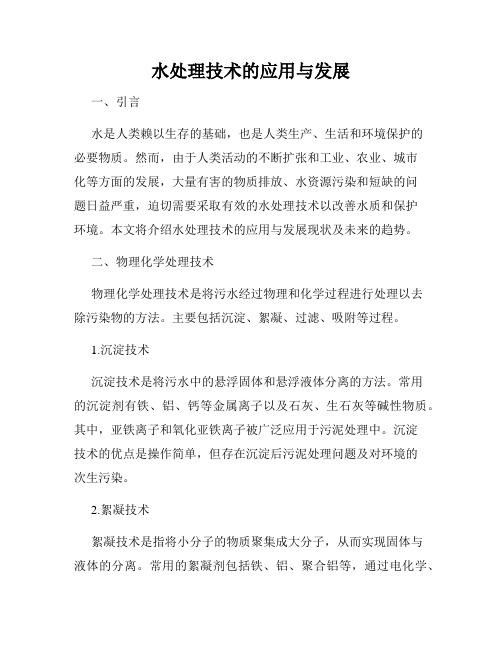 水处理技术的应用与发展

一、引言

水是人类赖以生存的基础，也是人类生产、生活和环境保护的必要物质。然而，由于人类活动的不断扩张和工业、农业、城市化等方面的发展，大量有害的物质排放、水资源污染和短缺的问题日益严重，迫切需要采取有效的水处理技术以改善水质和保护环境。本文将介绍水处理技术的应用与发展现状及未来的趋势。

二、物理化学处理技术

物理化学处理技术是将污水经过物理和化学过程进行处理以去除污染物的方法。主要包括沉淀、絮凝、过滤、吸附等过程。

1.沉淀技术

沉淀技术是将污水中的悬浮固体和悬浮液体分离的方法。常用的沉淀剂有铁、铝、钙等金属离子以及石灰、生石灰等碱性物质。其中，亚铁离子和氧化亚铁离子被广泛应用于污泥处理中。沉淀技术的优点是操作简单，但存在沉淀后污泥处理问题及对环境的次生污染。

2.絮凝技术

絮凝技术是指将小分子的物质聚集成大分子，从而实现固体与液体的分离。常用的絮凝剂包括铁、铝、聚合铝等，通过电化学、